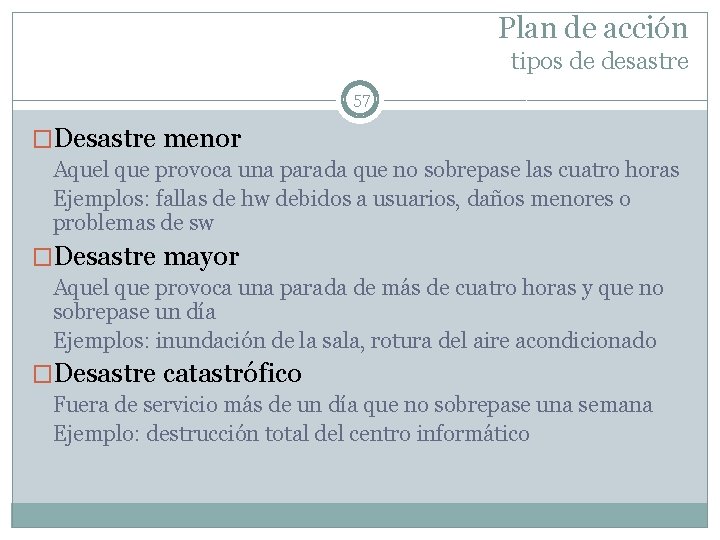 Plan de acción
tipos de desastre

57

□Desastre menor

Aquel que provoca una parada que no sobrepase las cuatro horas

Ejemplos: fallas de hw debidos a usuarios, daños menores o problemas de sw

□Desastre mayor

Aquel que provoca una parada de más de cuatro horas y que no sobrepase un día

Ejemplos: inundación de la sala, rotura del aire acondicionado

□Desastre catastrófico

Fuera de servicio más de un día que no sobrepase una semana

Ejemplo: destrucción total del centro informático